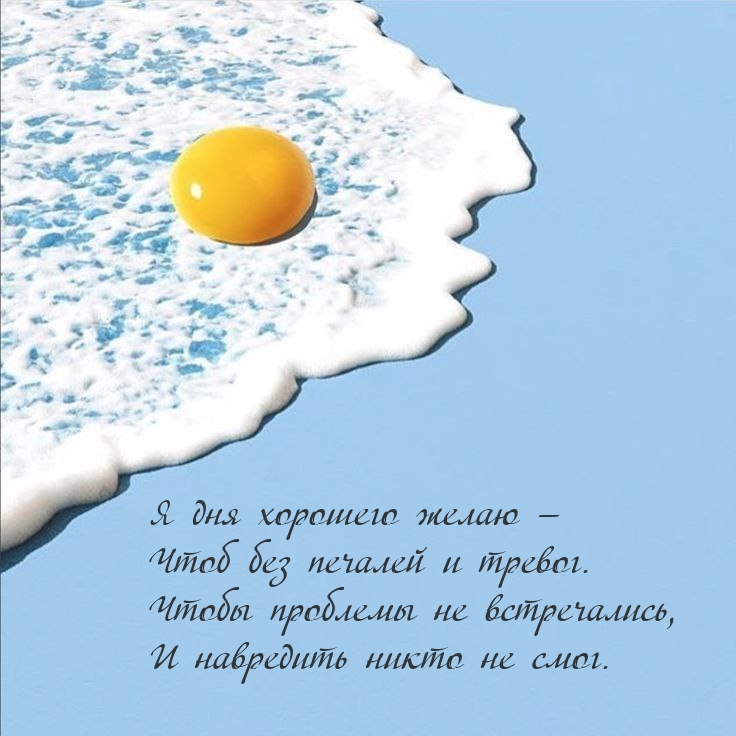 Я дня хорошего желаю –
Чтоб без печалей и тревог.
Чтобы проблемы не встречались,
И навредить никто не смог.